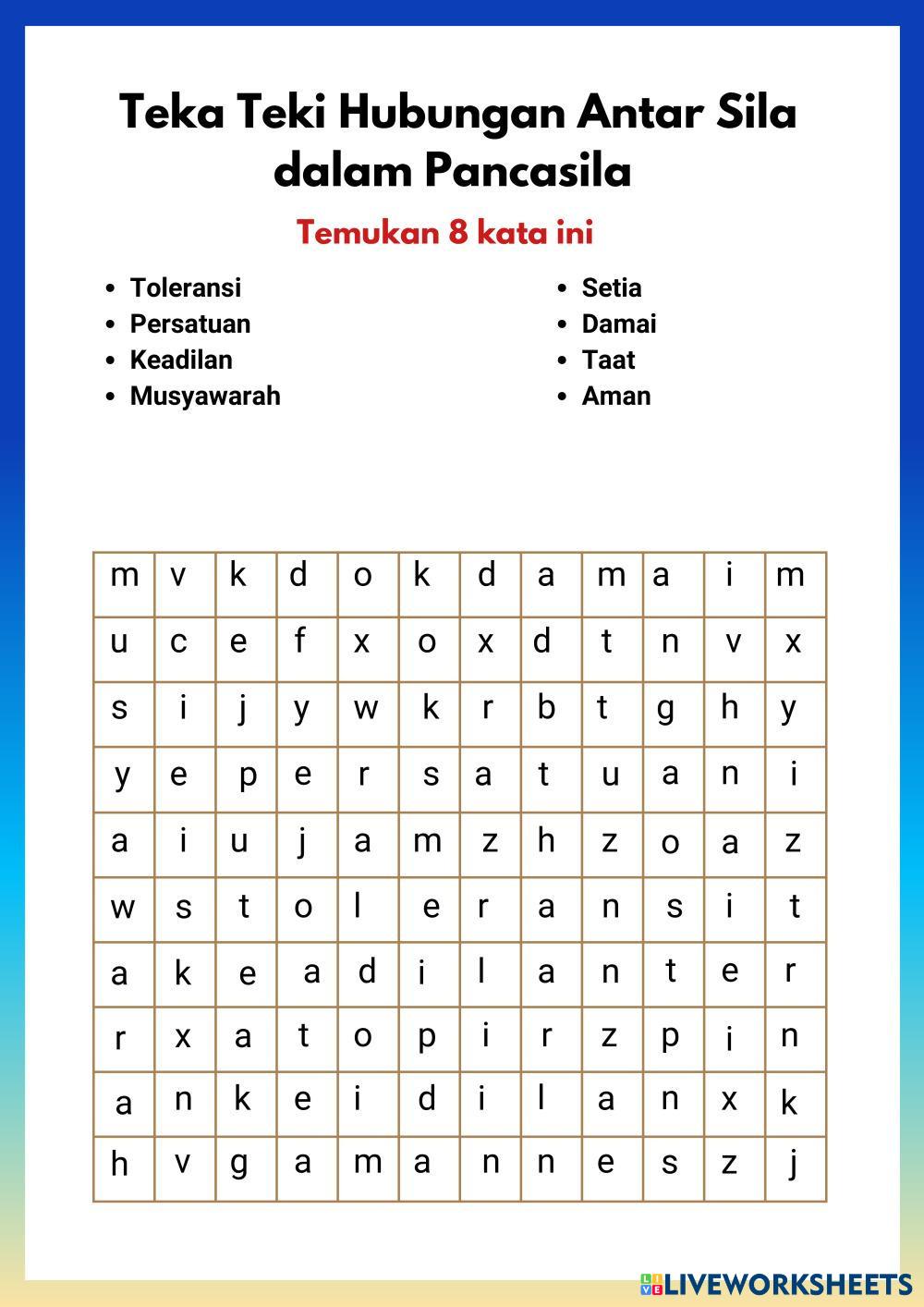 Teka Teki Hubungan Antar Sila dalam Pancasila

Temukan 8 kata ini

- Toleransi
- Persatuan
- Keadilan
- Musyawarah

- Setia
- Damai
- Taat
- Aman

| m | v | k | d | o | k | d | a | m | a | i | m |
|---|---|---|---|---|---|---|---|---|---|---|---|
| u | c | e | f | x | o | x | d | t | n | v | x |
| s | i | j | y | w | k | r | b | t | g | h | y |
| y | e | p | e | r | s | a | t | u | a | n | i |
| a | i | u | j | a | m | z | h | z | o | a | z |
| w | s | t | o | l | e | r | a | n | s | i | t |
| a | k | e | a | d | i | l | a | n | t | e | r |
| r | x | a | t | o | p | i | r | z | p | i | n |
| a | n | k | e | i | d | i | l | a | n | x | k |
| h | v | g | a | m | a | n | n | e | s | z | j |

LIVEWORKSHEETS